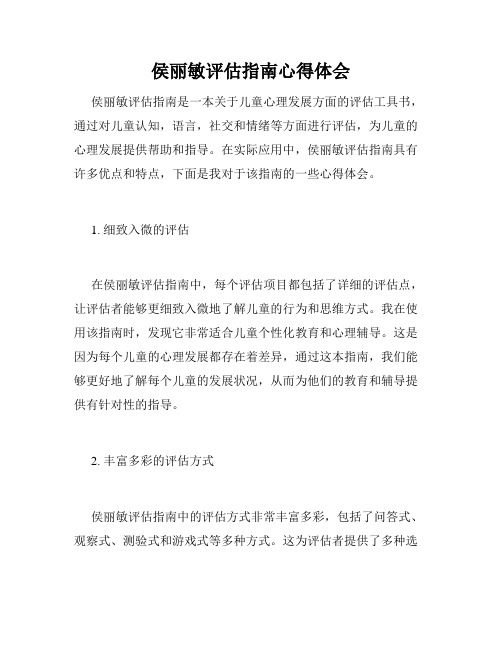 侯丽敏评估指南心得体会

侯丽敏评估指南是一本关于儿童心理发展方面的评估工具书，通过对儿童认知，语言，社交和情绪等方面进行评估，为儿童的心理发展提供帮助和指导。在实际应用中，侯丽敏评估指南具有许多优点和特点，下面是我对于该指南的一些心得体会。

1. 细致入微的评估

在侯丽敏评估指南中，每个评估项目都包括了详细的评估点，让评估者能够更细致入微地了解儿童的行为和思维方式。我在使用该指南时，发现它非常适合儿童个性化教育和心理辅导。这是因为每个儿童的心理发展都存在着差异，通过这本指南，我们能够更好地了解每个儿童的发展状况，从而为他们的教育和辅导提供有针对性的指导。

2. 丰富多彩的评估方式

侯丽敏评估指南中的评估方式非常丰富多彩，包括了问答式、观察式、测验式和游戏式等多种方式。这为评估者提供了多种选